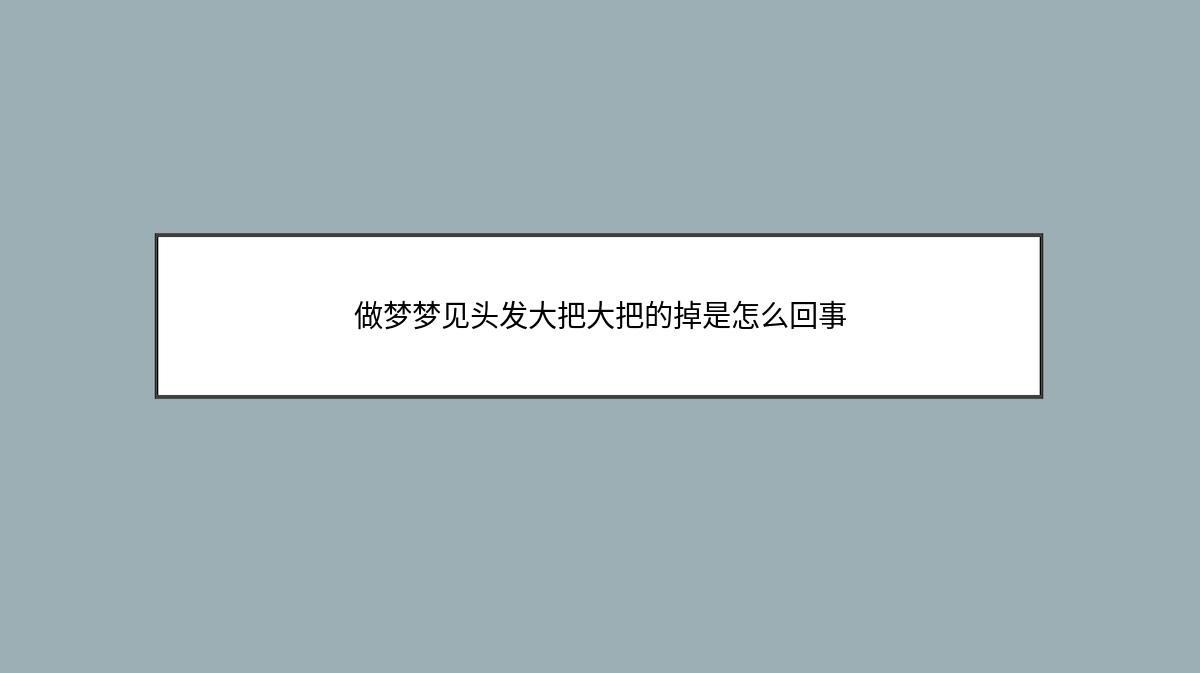 做梦梦见头发大把大把的掉是怎么回事